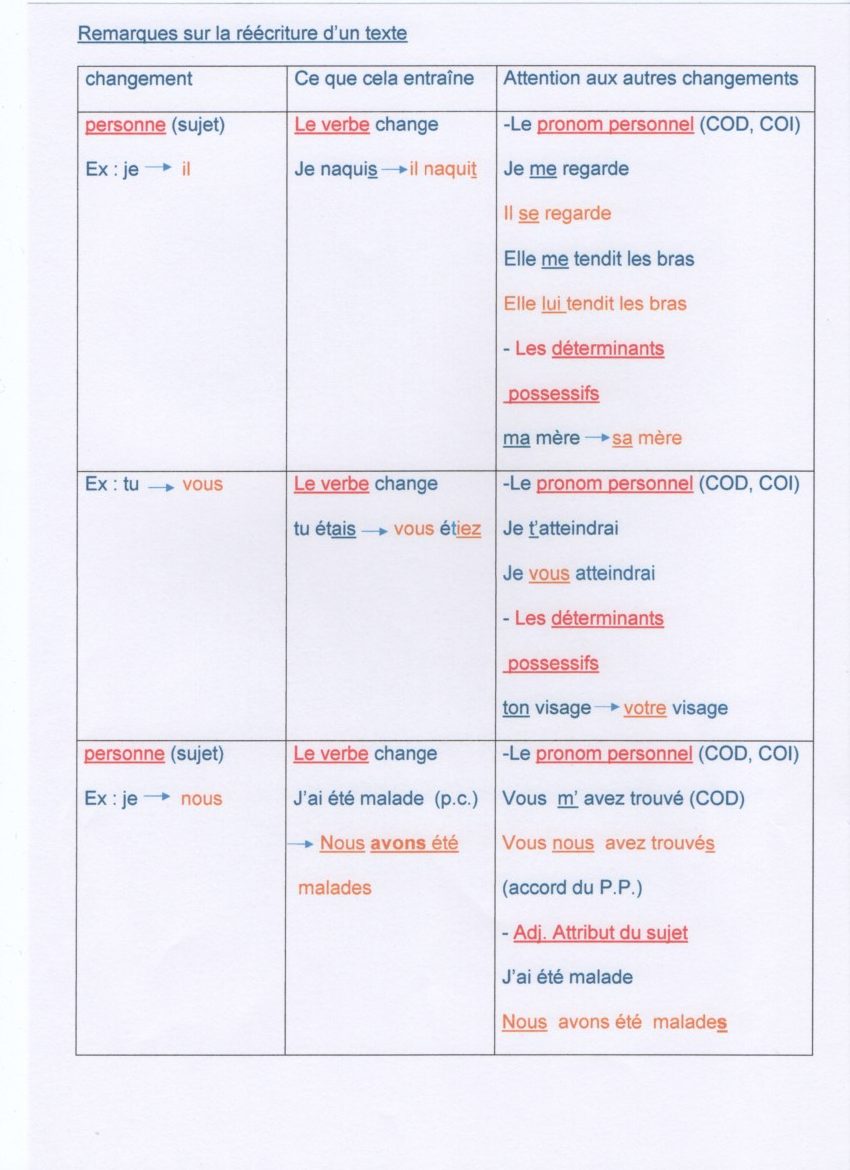 Remarques sur la réécriture d'un texte

| changement | Ce que cela entraîne | Attention aux autres changements |
|---|---|---|
| personne (sujet) Ex : je → il | Le verbe change Je naquis → il naquit | -Le pronom personnel (COD, COI) Je me regarde Il se regarde Elle me tendit les bras Elle lui tendit les bras - Les déterminants possessifs ma mère → sa mère |
| Ex : tu → vous | Le verbe change tu étais → vous étiez | -Le pronom personnel (COD, COI) Je t'atteindrai Je vous atteindrai - Les déterminants possessifs ton visage → votre visage |
| personne (sujet) Ex : je → nous | Le verbe change J'ai été malade (p.c.) → Nous avons été malades | -Le pronom personnel (COD, COI) Vous m' avez trouvé (COD) Vous nous avez trouvés (accord du P.P.) - Adj. Attribut du sujet J'ai été malade Nous avons été malades |